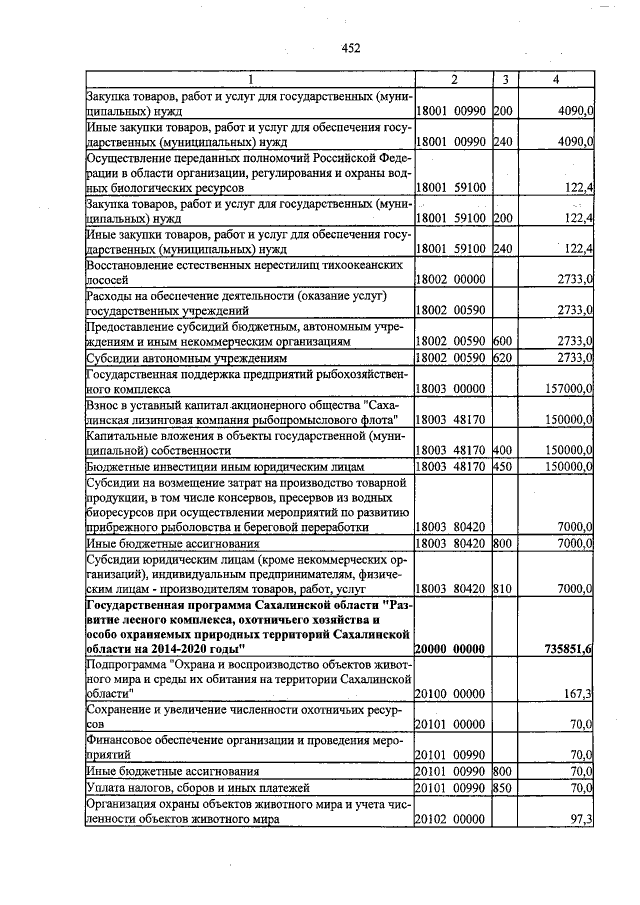 452

| 1 | 2 | 3 | 4 |
|---|---|---|---|
| Закупка товаров, работ и услуг для государственных (муниципальных) нужд | 18001 00990 | 200 | 4090,0 |
| Иные закупки товаров, работ и услуг для обеспечения государственных (муниципальных) нужд | 18001 00990 | 240 | 4090,0 |
| Осуществление переданных полномочий Российской Федерации в области организации, регулирования и охраны водных биологических ресурсов | 18001 59100 | | 122,4 |
| Закупка товаров, работ и услуг для государственных (муниципальных) нужд | 18001 59100 | 200 | 122,4 |
| Иные закупки товаров, работ и услуг для обеспечения государственных (муниципальных) нужд | 18001 59100 | 240 | 122,4 |
| Восстановление естественных нерестилищ тихоокеанских лососей | 18002 00000 | | 2733,0 |
| Расходы на обеспечение деятельности (оказание услуг) государственных учреждений | 18002 00590 | | 2733,0 |
| Предоставление субсидий бюджетным, автономным учреждениям и иным некоммерческим организациям | 18002 00590 | 600 | 2733,0 |
| Субсидии автономным учреждениям | 18002 00590 | 620 | 2733,0 |
| Государственная поддержка предприятий рыбохозяйственного комплекса | 18003 00000 | | 157000,0 |
| Взнос в уставный капитал акционерного общества "Сахалинская лизинговая компания рыбопромыслового флота" | 18003 48170 | | 150000,0 |
| Капитальные вложения в объекты государственной (муниципальной) собственности | 18003 48170 | 400 | 150000,0 |
| Бюджетные инвестиции иным юридическим лицам | 18003 48170 | 450 | 150000,0 |
| Субсидии на возмещение затрат на производство товарной продукции, в том числе консервов, пресервов из водных биоресурсов при осуществлении мероприятий по развитию прибрежного рыболовства и береговой переработки | 18003 80420 | | 7000,0 |
| Иные бюджетные ассигнования | 18003 80420 | 800 | 7000,0 |
| Субсидии юридическим лицам (кроме некоммерческих организаций), индивидуальным предпринимателям, физическим лицам - производителям товаров, работ, услуг | 18003 80420 | 810 | 7000,0 |
| Государственная программа Сахалинской области "Развитие лесного комплекса, охотничьего хозяйства и особо охраняемых природных территорий Сахалинской области на 2014-2020 годы" | 20000 00000 | | 735851,6 |
| Подпрограмма "Охрана и воспроизводство объектов животного мира и среды их обитания на территории Сахалинской области" | 20100 00000 | | 167,3 |
| Сохранение и увеличение численности охотничьих ресурсов | 20101 00000 | | 70,0 |
| Финансовое обеспечение организации и проведения мероприятий | 20101 00990 | | 70,0 |
| Иные бюджетные ассигнования | 20101 00990 | 800 | 70,0 |
| Уплата налогов, сборов и иных платежей | 20101 00990 | 850 | 70,0 |
| Организация охраны объектов животного мира и учета численности объектов животного мира | 20102 00000 | | 97,3 |